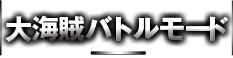 大海賊バトルモード